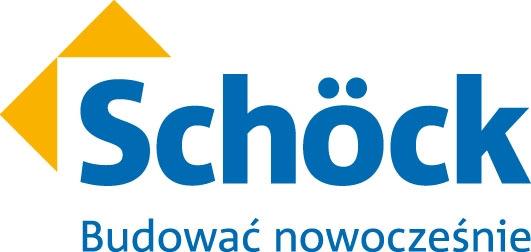 Schöck

Budować nowocześnie